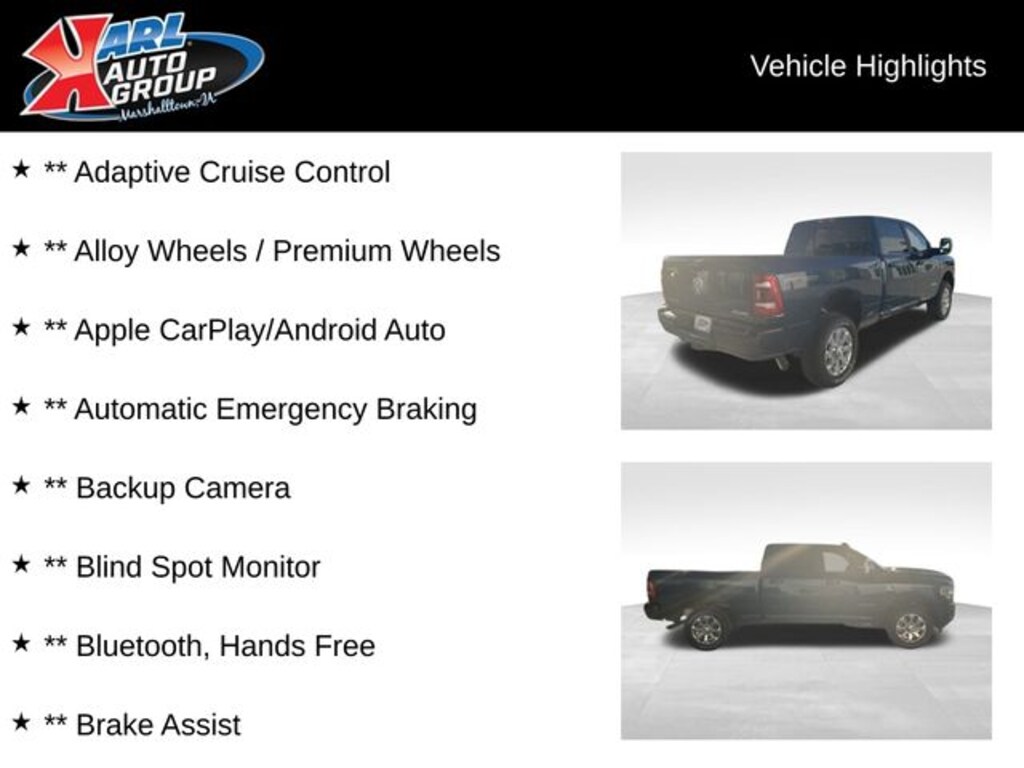 KARL AUTO GROUP
Marshalltown, IA

Vehicle Highlights

★ ** Adaptive Cruise Control

★ ** Alloy Wheels / Premium Wheels

★ ** Apple CarPlay/Android Auto

★ ** Automatic Emergency Braking

★ ** Backup Camera

★ ** Blind Spot Monitor

★ ** Bluetooth, Hands Free

★ ** Brake Assist